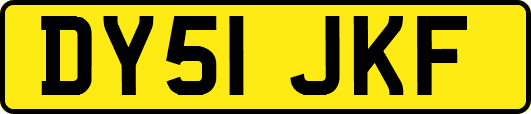 DY51 JKF